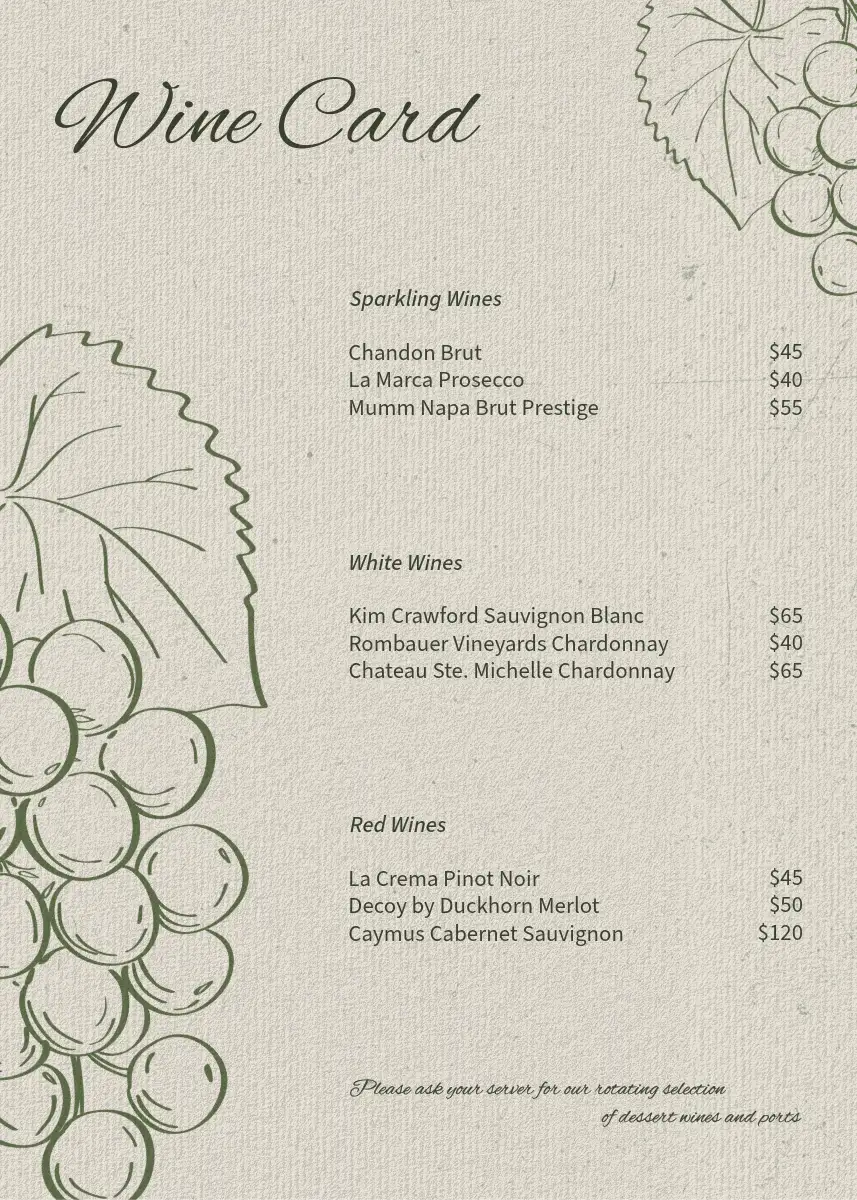 Wine Card

Sparkling Wines

Chandon Brut $45
La Marca Prosecco $40
Mumm Napa Brut Prestige $55

White Wines

Kim Crawford Sauvignon Blanc $65
Rombauer Vineyards Chardonnay $40
Chateau Ste. Michelle Chardonnay $65

Red Wines

La Crema Pinot Noir $45
Decoy by Duckhorn Merlot $50
Caymus Cabernet Sauvignon $120

Please ask your server for our rotating selection of dessert wines and ports